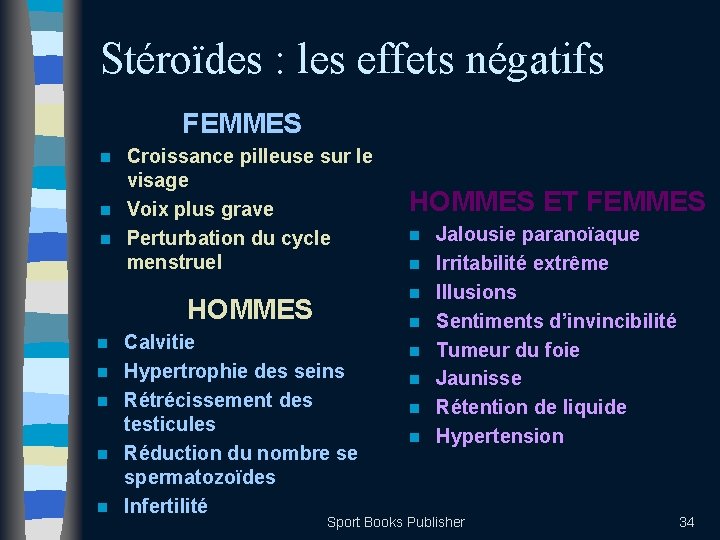 Stéroïdes : les effets négatifs

FEMMES

- Croissance pilleuse sur le visage
- Voix plus grave
- Perturbation du cycle menstruel

HOMMES

- Calvitie
- Hypertrophie des seins
- Rétrécissement des testicules
- Réduction du nombre se spermatozoïdes
- Infertilité

HOMMES ET FEMMES

- Jalousie paranoïaque
- Irritabilité extrême
- Illusions
- Sentiments d'invincibilité
- Tumeur du foie
- Jaunisse
- Rétention de liquide
- Hypertension

Sport Books Publisher

34